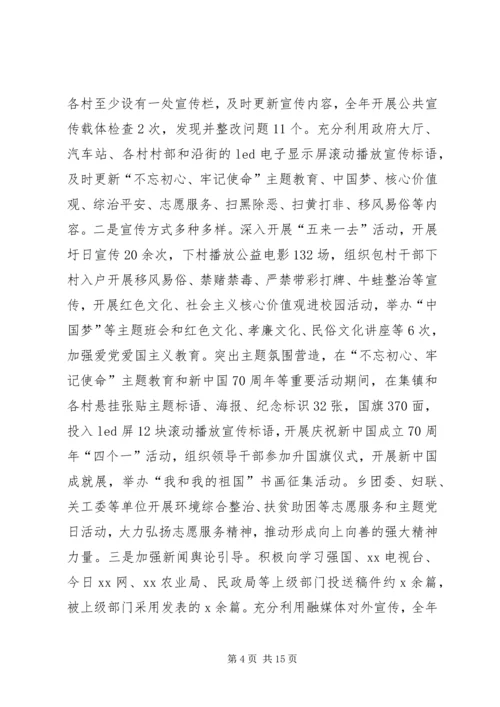 各村至少设有一处宣传栏，及时更新宣传内容，全年开展公共宣传载体检查2次，发现并整改问题11个。充分利用政府大厅、汽车站、各村村部和沿街的led电子显示屏滚动播放宣传标语，及时更新“不忘初心、牢记使命”主题教育、中国梦、核心价值观、综治平安、志愿服务、扫黑除恶、扫黄打非、移风易俗等内容。二是宣传方式多种多样。深入开展“五来一去”活动，开展圩日宣传20余次，下村播放公益电影132场，组织包村干部下村入户开展移风易俗、禁赌禁毒、严禁带彩打牌、牛蛙整治等宣传，开展红色文化、社会主义核心价值观进校园活动，举办“中国梦”等主题班会和红色文化、孝廉文化、民俗文化讲座等6次，加强爱党爱国主义教育。突出主题氛围营造，在“不忘初心、牢记使命”主题教育和新中国70周年等重要活动期间，在集镇和各村悬挂张贴主题标语、海报、纪念标识32张，国旗370面，投入led屏12块滚动播放宣传标语，开展庆祝新中国成立70周年“四个一”活动，组织领导干部参加升国旗仪式，开展新中国成就展，举办“我和我的祖国”书画征集活动。乡团委、妇联、关工委等单位开展环境综合整治、扶贫助困等志愿服务和主题党日活动，大力弘扬志愿服务精神，推动形成向上向善的强大精神力量。三是加强新闻舆论引导。积极向学习强国、xx电视台、今日xx网、xx农业局、民政局等上级部门投送稿件约x余篇，被上级部门采用发表的x余篇。充分利用融媒体对外宣传，全年

第4页 共15页